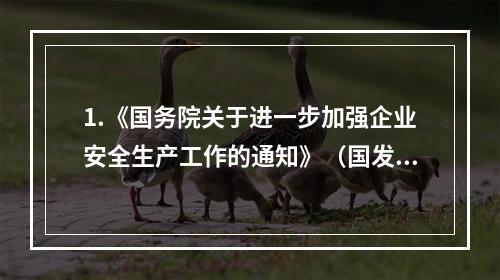 1.《国务院关于进一步加强企业安全生产工作的通知》（国发...